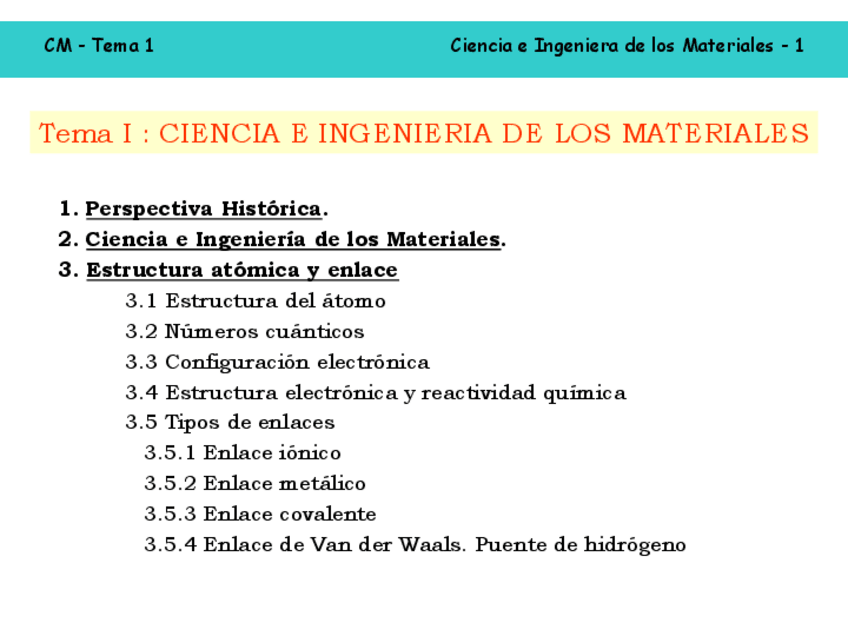 CM - Tema 1

Ciencia e Ingeniera de los Materiales - 1

Tema I : CIENCIA E INGENIERIA DE LOS MATERIALES

1. Perspectiva Histórica.
2. Ciencia e Ingeniería de los Materiales.
3. Estructura atómica y enlace
3.1 Estructura del átomo
3.2 Números cuánticos
3.3 Configuración electrónica
3.4 Estructura electrónica y reactividad química
3.5 Tipos de enlaces
3.5.1 Enlace iónico
3.5.2 Enlace metálico
3.5.3 Enlace covalente
3.5.4 Enlace de Van der Waals. Puente de hidrógeno